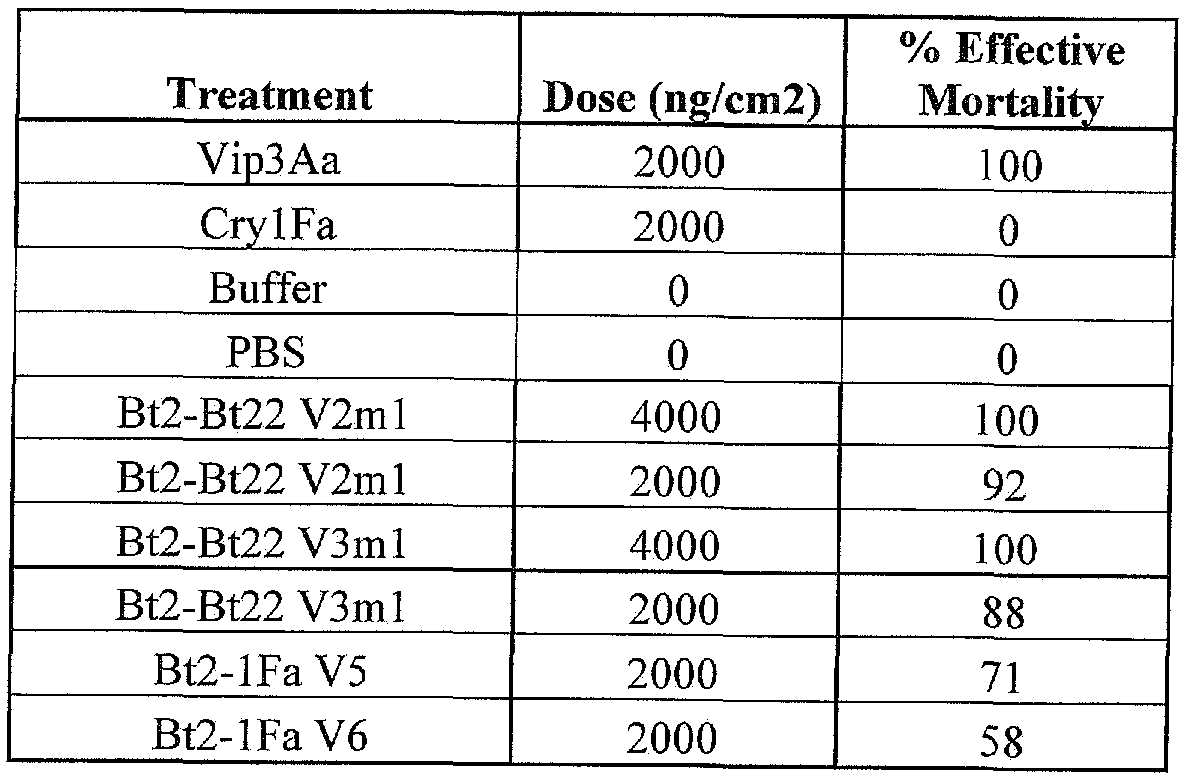 | Treatment | Dose (ng/cm2) | % Effective Mortality |
|---|---|---|
| Vip3Aa | 2000 | 100 |
| Cry1Fa | 2000 | 0 |
| Buffer | 0 | 0 |
| PBS | 0 | 0 |
| Bt2-Bt22 V2m1 | 4000 | 100 |
| Bt2-Bt22 V2m1 | 2000 | 92 |
| Bt2-Bt22 V3m1 | 4000 | 100 |
| Bt2-Bt22 V3m1 | 2000 | 88 |
| Bt2-1Fa V5 | 2000 | 71 |
| Bt2-1Fa V6 | 2000 | 58 |